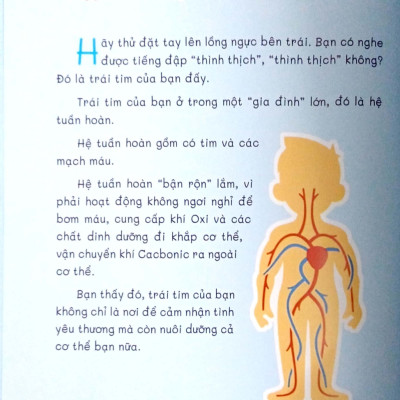 Hãy thử đặt tay lên lồng ngực bên trái. Bạn có nghe được tiếng đập "thình thịch", "thình thịch" không? Đó là trái tim của bạn đấy.

Trái tim của bạn ở trong một "gia đình" lớn, đó là hệ tuần hoàn.

Hệ tuần hoàn gồm có tim và các mạch máu.

Hệ tuần hoàn "bận rộn" lắm, vì phải hoạt động không ngơi nghỉ để bơm máu, cung cấp khí Oxi và các chất dinh dưỡng đi khắp cơ thể, vận chuyển khí Cacbonic ra ngoài cơ thể.

Bạn thấy đó, trái tim của bạn không chỉ là nơi để cảm nhận tình yêu thương mà còn nuôi dưỡng cả cơ thể bạn nữa.